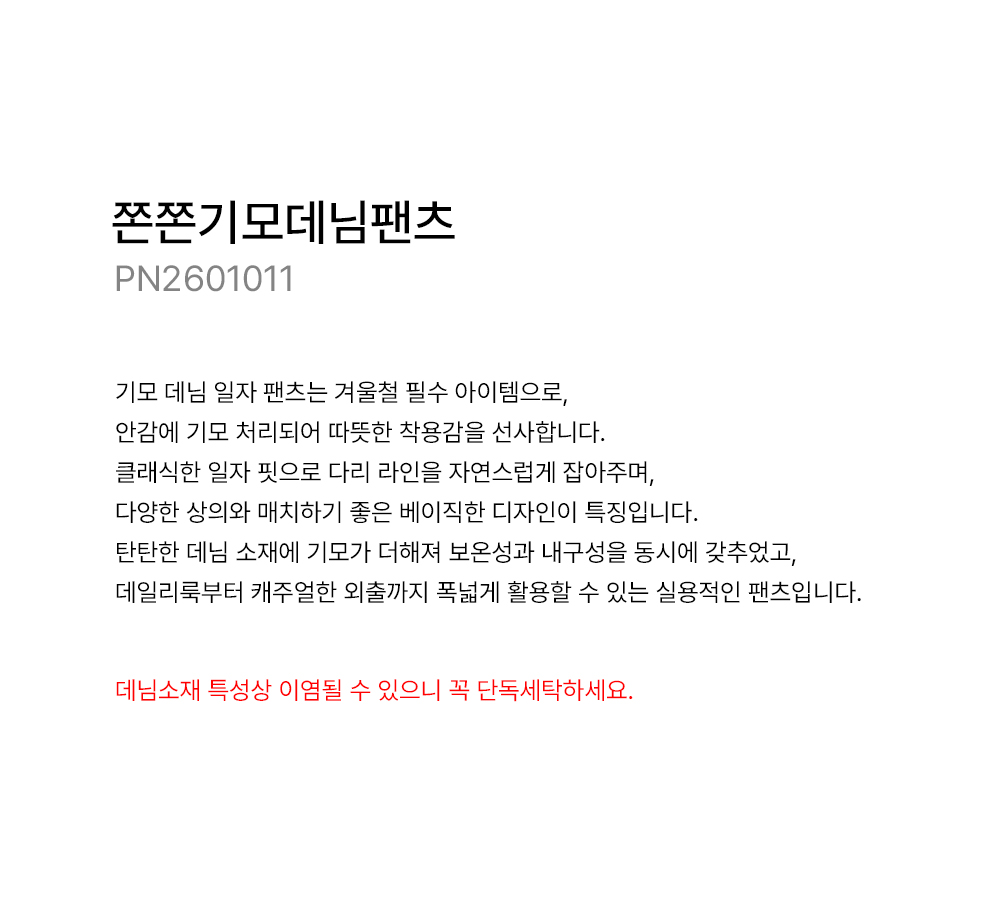 쫀쫀기모데님팬츠
PN2601011

기모 데님 일자 팬츠는 겨울철 필수 아이템으로,
안감에 기모 처리되어 따뜻한 착용감을 선사합니다.
클래식한 일자 핏으로 다리 라인을 자연스럽게 잡아주며,
다양한 상의와 매치하기 좋은 베이직한 디자인이 특징입니다.
탄탄한 데님 소재에 기모가 더해져 보온성과 내구성을 동시에 갖추었고,
데일리룩부터 캐주얼한 외출까지 폭넓게 활용할 수 있는 실용적인 팬츠입니다.

데님소재 특성상 이염될 수 있으니 꼭 단독세탁하세요.